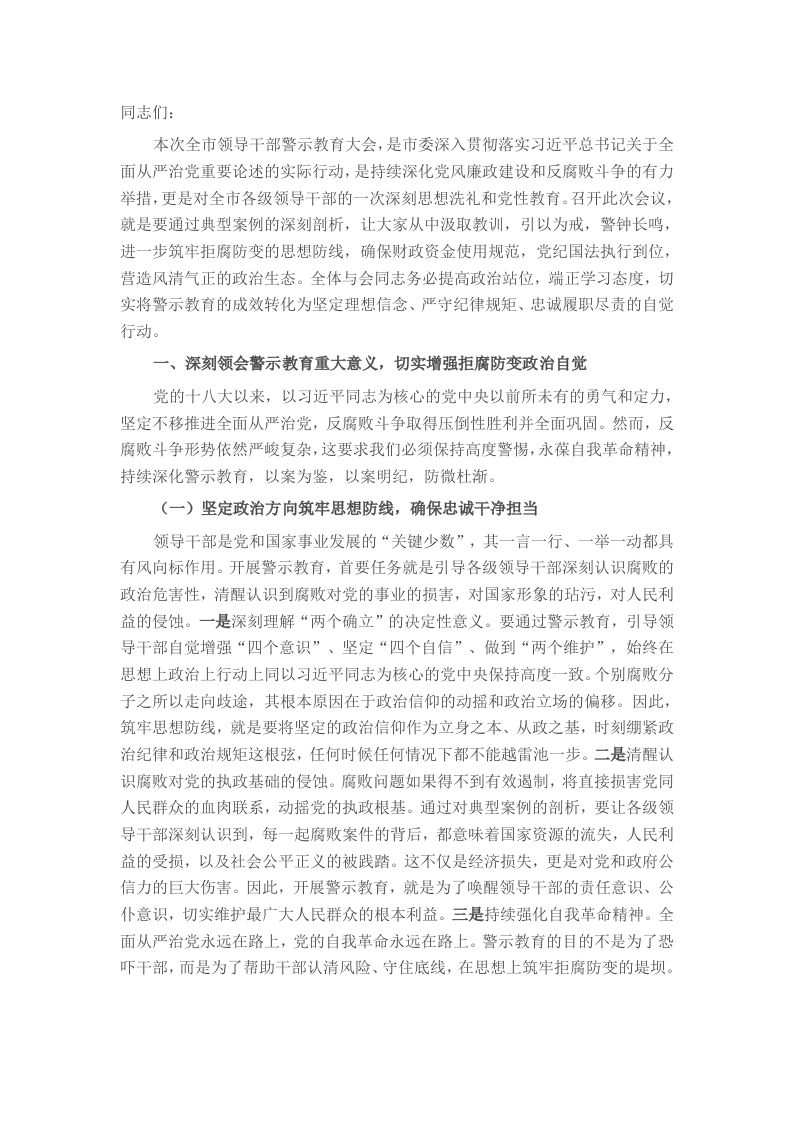 同志们：

本次全市领导干部警示教育大会，是市委深入贯彻落实习近平总书记关于全面从严治党重要论述的实际行动，是持续深化党风廉政建设和反腐败斗争的有力举措，更是对全市各级领导干部的一次深刻思想洗礼和党性教育。召开此次会议，就是要通过典型案例的深刻剖析，让大家从中汲取教训，引以为戒，警钟长鸣，进一步筑牢拒腐防变的思想防线，确保财政资金使用规范，党纪国法执行到位，营造风清气正的政治生态。全体与会同志务必提高政治站位，端正学习态度，切实将警示教育的成效转化为坚定理想信念、严守纪律规矩、忠诚履职尽责的自觉行动。

一、深刻领会警示教育重大意义，切实增强拒腐防变政治自觉

党的十八大以来，以习近平同志为核心的党中央以前所未有的勇气和定力，坚定不移推进全面从严治党，反腐败斗争取得压倒性胜利并全面巩固。然而，反腐败斗争形势依然严峻复杂，这要求我们必须保持高度警惕，永葆自我革命精神，持续深化警示教育，以案为鉴，以案明纪，防微杜渐。

（一）坚定政治方向筑牢思想防线，确保忠诚干净担当

领导干部是党和国家事业发展的“关键少数”，其一言一行、一举一动都具有风向标作用。开展警示教育，首要任务就是引导各级领导干部深刻认识腐败的政治危害性，清醒认识到腐败对党的事业的损害，对国家形象的玷污，对人民利益的侵蚀。一是深刻理解“两个确立”的决定性意义。要通过警示教育，引导领导干部自觉增强“四个意识”、坚定“四个自信”、做到“两个维护”，始终在思想上政治上行动上同以习近平同志为核心的党中央保持高度一致。个别腐败分子之所以走向歧途，其根本原因在于政治信仰的动摇和政治立场的偏移。因此，筑牢思想防线，就是要将坚定的政治信仰作为立身之本、从政之基，时刻绷紧政治纪律和政治规矩这根弦，任何时候任何情况下都不能越雷池一步。二是清醒认识腐败对党的执政基础的侵蚀。腐败问题如果得不到有效遏制，将直接损害党同人民群众的血肉联系，动摇党的执政根基。通过对典型案例的剖析，要让各级领导干部深刻认识到，每一起腐败案件的背后，都意味着国家资源的流失，人民利益的受损，以及社会公平正义的被践踏。这不仅是经济损失，更是对党和政府公信力的巨大伤害。因此，开展警示教育，就是为了唤醒领导干部的责任意识、公仆意识，切实维护最广大人民群众的根本利益。三是持续强化自我革命精神。全面从严治党永远在路上，党的自我革命永远在路上。警示教育的目的不是为了恐吓干部，而是为了帮助干部认清风险、守住底线，在思想上筑牢拒腐防变的堤坝。